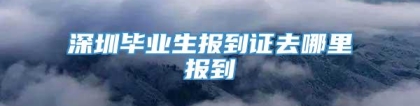 深圳毕业生报到证去哪里报到